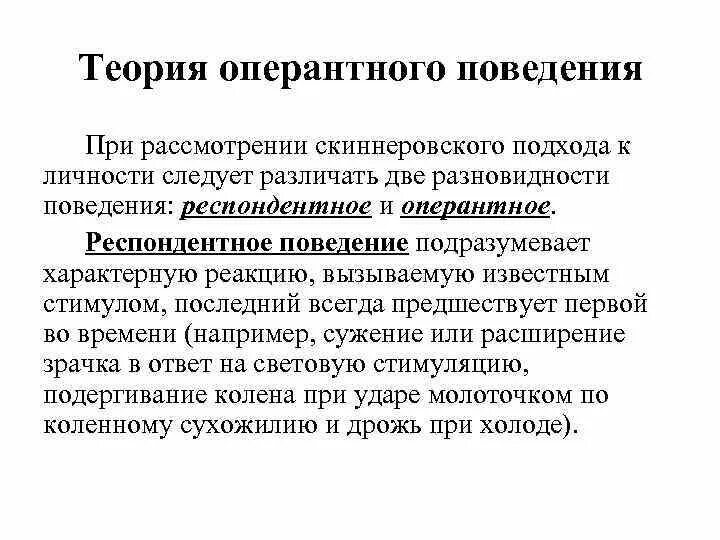 Теория оперантного поведения

При рассмотрении скиннеровского подхода к личности следует различать две разновидности поведения: респондентное и оперантное.

Респондентное поведение подразумевает характерную реакцию, вызываемую известным стимулом, последний всегда предшествует первой во времени (например, сужение или расширение зрачка в ответ на световую стимуляцию, подергивание колена при ударе молоточком по коленному сухожилию и дрожь при холоде).